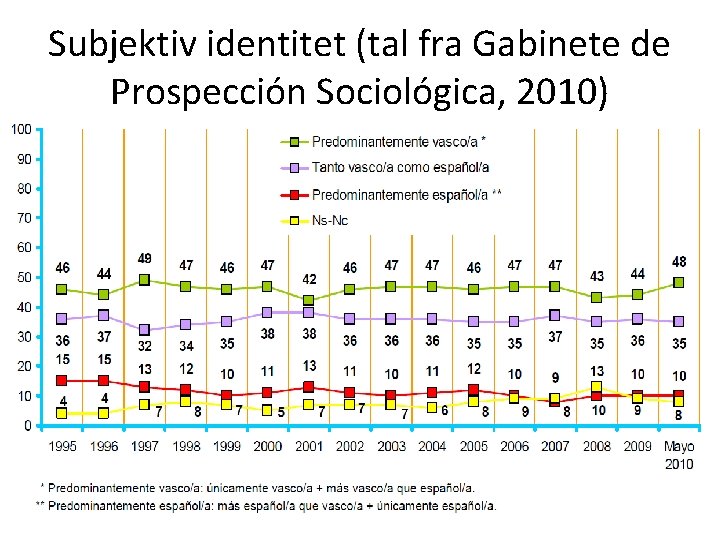 Subjektiv identitet (tal fra Gabinete de Prospección Sociológica, 2010)

100
90
80
70
60
50
40
30
20
10
0

Predominantemente vasco/a *
Tanto vasco/a como español/a
Predominantemente español/a **
Ns-Nc

46 44 49 47 46 47 42 46 47 47 46 47 47 43 44 48
36 37 32 34 35 38 38 36 36 36 35 35 37 35 36 35
15 15 13 12 10 11 13 11 10 11 12 10 9 13 10 10
4 4 7 8 7 5 7 7 7 6 8 9 8 10 9 8

1995 1996 1997 1998 1999 2000 2001 2002 2003 2004 2005 2006 2007 2008 2009 Mayo 2010

* Predominantemente vasco/a: únicamente vasco/a + más vasco/a que español/a.
** Predominantemente español/a: más español/a que vasco/a + únicamente español/a.